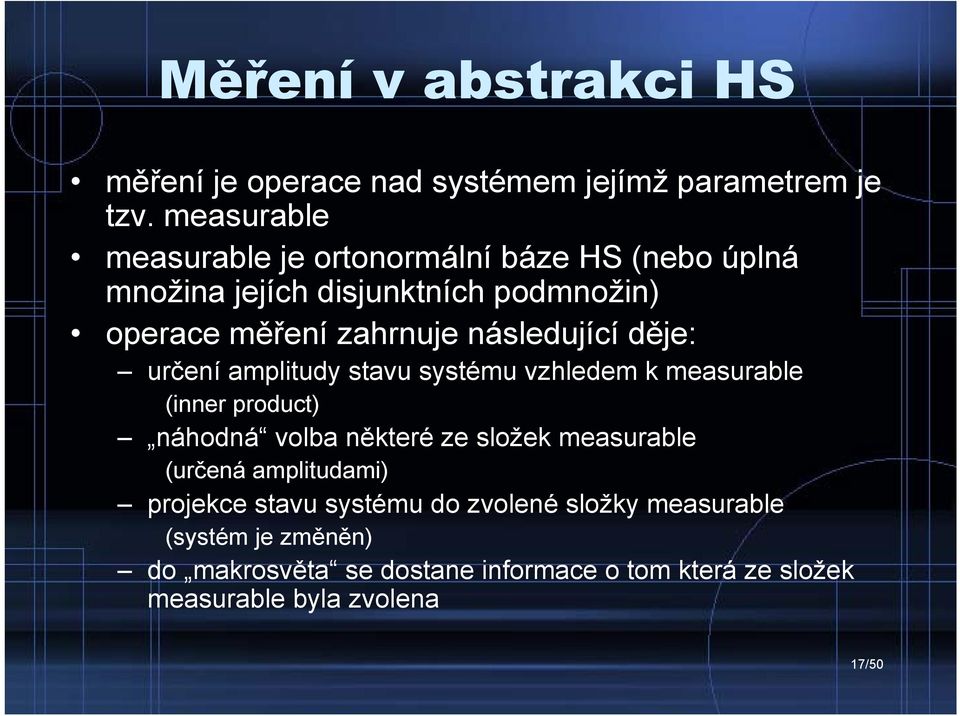 Měření v abstrakci HS

• měření je operace nad systémem jejímž parametrem je tzv. measurable

• measurable je ortonormální báze HS (nebo úplná množina jejích disjunktních podmnožin)

• operace měření zahrnuje následující děje:

– určení amplitudy stavu systému vzhledem k measurable (inner product)

– „náhodná“ volba některé ze složek measurable (určená amplitudami)

– projekce stavu systému do zvolené složky measurable (systém je změněn)

– do „makrosvěta“ se dostane informace o tom která ze složek measurable byla zvolena

17/50